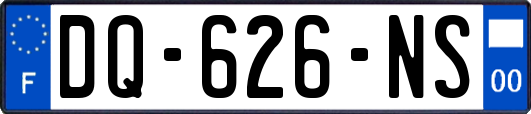 F
DQ-626-NS
00